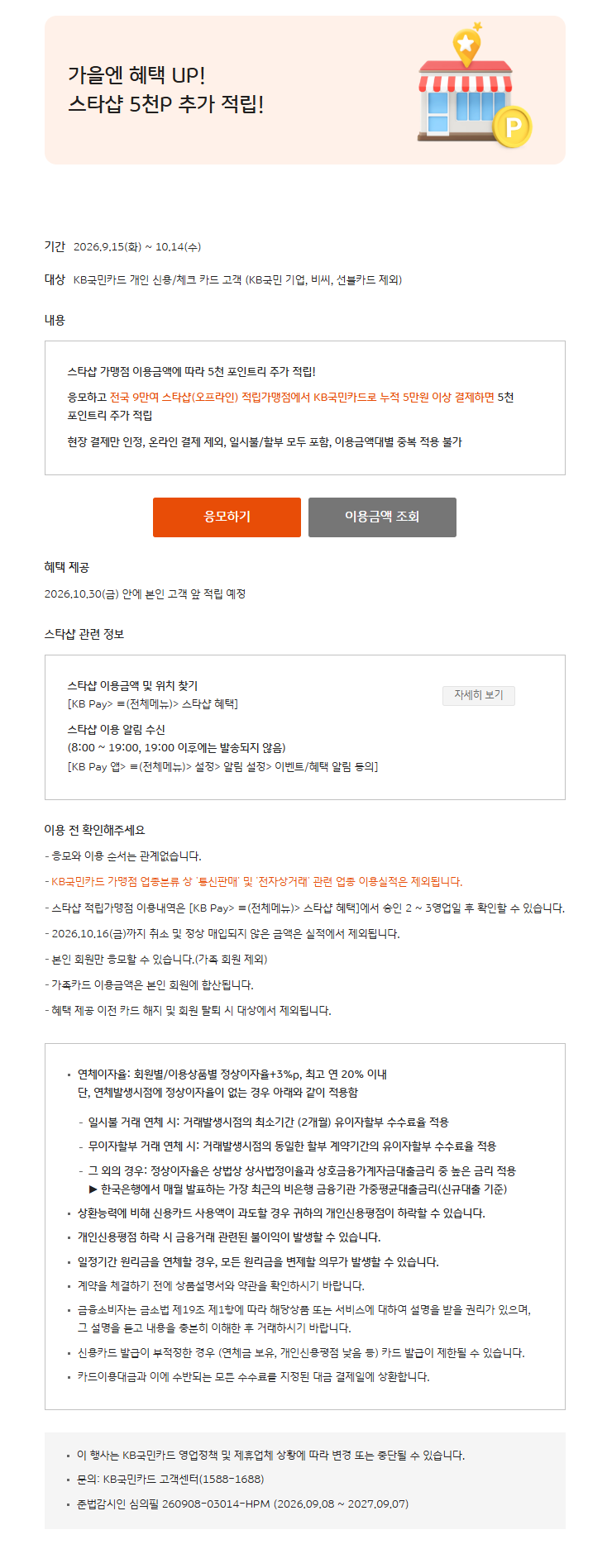 가을엔 혜택 UP!
스타샵 5천P 추가 적립!

P

기간 2026.9.15(화) ~ 10.14(수)

대상 KB국민카드 개인 신용/체크 카드 고객 (KB국민 기업, 비씨, 선불카드 제외)

내용

스타샵 가맹점 이용금액에 따라 5천 포인트리 추가 적립!

응모하고 전국 9만여 스타샵(오프라인) 적립가맹점에서 KB국민카드로 누적 5만원 이상 결제하면 5천 포인트리 추가 적립

현장 결제만 인정, 온라인 결제 제외, 일시불/할부 모두 포함, 이용금액대별 중복 적용 불가

응모하기

이용금액 조회

혜택 제공

2026.10.30(금) 안에 본인 고객 앞 적립 예정

스타샵 관련 정보

스타샵 이용금액 및 위치 찾기
[KB Pay> ≡(전체메뉴)> 스타샵 혜택]

자세히 보기

스타샵 이용 알림 수신
(8:00 ~ 19:00, 19:00 이후에는 발송되지 않음)
[KB Pay 앱> ≡(전체메뉴)> 설정> 알림 설정> 이벤트/혜택 알림 동의]

이용 전 확인해주세요

- 응모와 이용 순서는 관계없습니다.

- KB국민카드 가맹점 업종분류 상 '통신판매' 및 '전자상거래' 관련 업종 이용실적은 제외됩니다.

- 스타샵 적립가맹점 이용내역은 [KB Pay> ≡(전체메뉴)> 스타샵 혜택]에서 승인 2 ~ 3영업일 후 확인할 수 있습니다.

- 2026.10.16(금)까지 취소 및 정상 매입되지 않은 금액은 실적에서 제외됩니다.

- 본인 회원만 응모할 수 있습니다.(가족 회원 제외)

- 가족카드 이용금액은 본인 회원에 합산됩니다.

- 혜택 제공 이전 카드 해지 및 회원 탈퇴 시 대상에서 제외됩니다.

▪ 연체이자율: 회원별/이용상품별 정상이자율+3%p, 최고 연 20% 이내
단, 연체발생시점에 정상이자율이 없는 경우 아래와 같이 적용함

- 일시불 거래 연체 시: 거래발생시점의 최소기간 (2개월) 유이자할부 수수료율 적용

- 무이자할부 거래 연체 시: 거래발생시점의 동일한 할부 계약기간의 유이자할부 수수료율 적용

- 그 외의 경우: 정상이자율은 상법상 상사법정이율과 상호금융가계자금대출금리 중 높은 금리 적용
▶ 한국은행에서 매월 발표하는 가장 최근의 비은행 금융기관 가중평균대출금리(신규대출 기준)

▪ 상환능력에 비해 신용카드 사용액이 과도할 경우 귀하의 개인신용평점이 하락할 수 있습니다.

▪ 개인신용평점 하락 시 금융거래 관련된 불이익이 발생할 수 있습니다.

▪ 일정기간 원리금을 연체할 경우, 모든 원리금을 변제할 의무가 발생할 수 있습니다.

▪ 계약을 체결하기 전에 상품설명서와 약관을 확인하시기 바랍니다.

▪ 금융소비자는 금소법 제19조 제1항에 따라 해당상품 또는 서비스에 대하여 설명을 받을 권리가 있으며, 그 설명을 듣고 내용을 충분히 이해한 후 거래하시기 바랍니다.

▪ 신용카드 발급이 부적정한 경우 (연체금 보유, 개인신용평점 낮음 등) 카드 발급이 제한될 수 있습니다.

▪ 카드이용대금과 이에 수반되는 모든 수수료를 지정된 대금 결제일에 상환합니다.

▪ 이 행사는 KB국민카드 영업정책 및 제휴업체 상황에 따라 변경 또는 중단될 수 있습니다.

▪ 문의: KB국민카드 고객센터(1588-1688)

▪ 준법감시인 심의필 260908-03014-HPM (2026.09.08 ~ 2027.09.07)